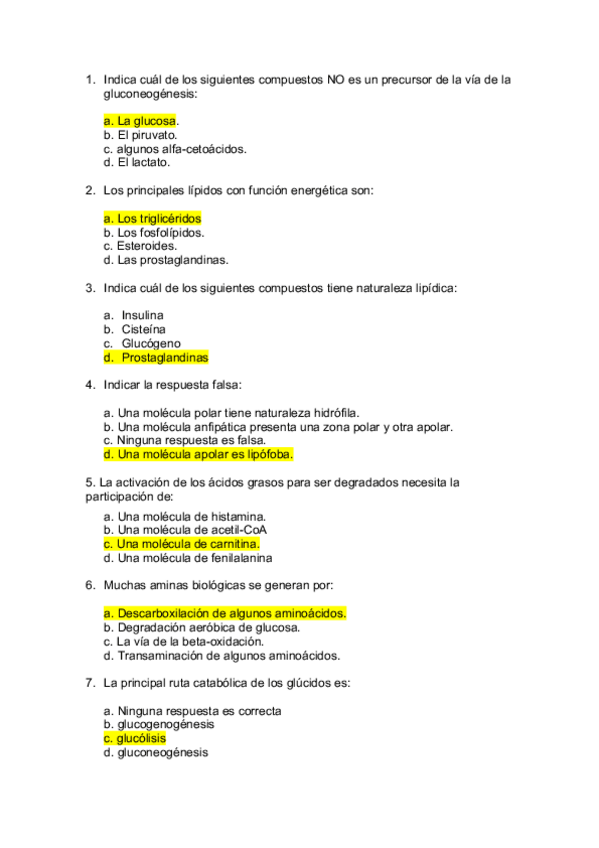 1. Indica cuál de los siguientes compuestos NO es un precursor de la vía de la gluconeogénesis:

a. La glucosa.
b. El piruvato.
c. algunos alfa-cetoácidos.
d. El lactato.

2. Los principales lípidos con función energética son:

a. Los triglicéridos
b. Los fosfolípidos.
c. Esteroides.
d. Las prostaglandinas.

3. Indica cuál de los siguientes compuestos tiene naturaleza lipídica:

a. Insulina
b. Cisteína
c. Glucógeno
d. Prostaglandinas

4. Indicar la respuesta falsa:

a. Una molécula polar tiene naturaleza hidrófila.
b. Una molécula anfipática presenta una zona polar y otra apolar.
c. Ninguna respuesta es falsa.
d. Una molécula apolar es lipófoba.

5. La activación de los ácidos grasos para ser degradados necesita la participación de:

a. Una molécula de histamina.
b. Una molécula de acetil-CoA
c. Una molécula de carnitina.
d. Una molécula de fenilalanina

6. Muchas aminas biológicas se generan por:

a. Descarboxilación de algunos aminoácidos.
b. Degradación aeróbica de glucosa.
c. La vía de la beta-oxidación.
d. Transaminación de algunos aminoácidos.

7. La principal ruta catabólica de los glúcidos es:

a. Ninguna respuesta es correcta
b. glucogenogénesis
c. glucólisis
d. gluconeogénesis